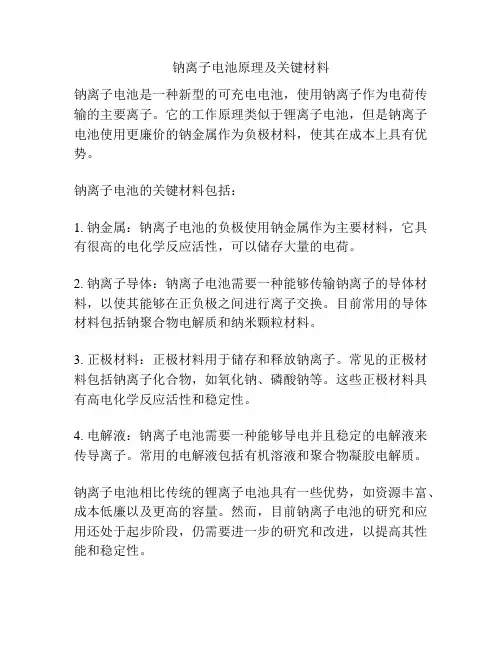 钠离子电池原理及关键材料

钠离子电池是一种新型的可充电电池，使用钠离子作为电荷传输的主要离子。它的工作原理类似于锂离子电池，但是钠离子电池使用更廉价的钠金属作为负极材料，使其在成本上具有优势。

钠离子电池的关键材料包括：

1. 钠金属：钠离子电池的负极使用钠金属作为主要材料，它具有很高的电化学反应活性，可以储存大量的电荷。

2. 钠离子导体：钠离子电池需要一种能够传输钠离子的导体材料，以使其能够在正负极之间进行离子交换。目前常用的导体材料包括钠聚合物电解质和纳米颗粒材料。

3. 正极材料：正极材料用于储存和释放钠离子。常见的正极材料包括钠离子化合物，如氧化钠、磷酸钠等。这些正极材料具有高电化学反应活性和稳定性。

4. 电解液：钠离子电池需要一种能够导电并且稳定的电解液来传导离子。常用的电解液包括有机溶液和聚合物凝胶电解质。

钠离子电池相比传统的锂离子电池具有一些优势，如资源丰富、成本低廉以及更高的容量。然而，目前钠离子电池的研究和应用还处于起步阶段，仍需要进一步的研究和改进，以提高其性能和稳定性。